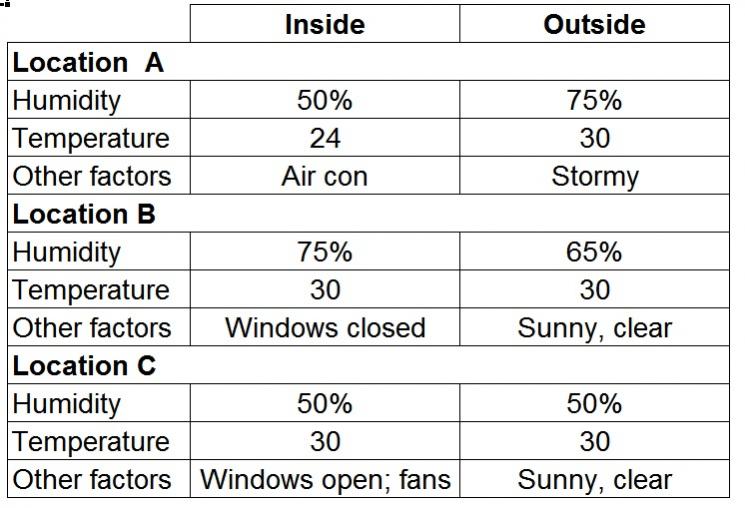 | | Inside | Outside |
|---|---|---|
| **Location A** | | |
| Humidity | 50% | 75% |
| Temperature | 24 | 30 |
| Other factors | Air con | Stormy |
| **Location B** | | |
| Humidity | 75% | 65% |
| Temperature | 30 | 30 |
| Other factors | Windows closed | Sunny, clear |
| **Location C** | | |
| Humidity | 50% | 50% |
| Temperature | 30 | 30 |
| Other factors | Windows open; fans | Sunny, clear |